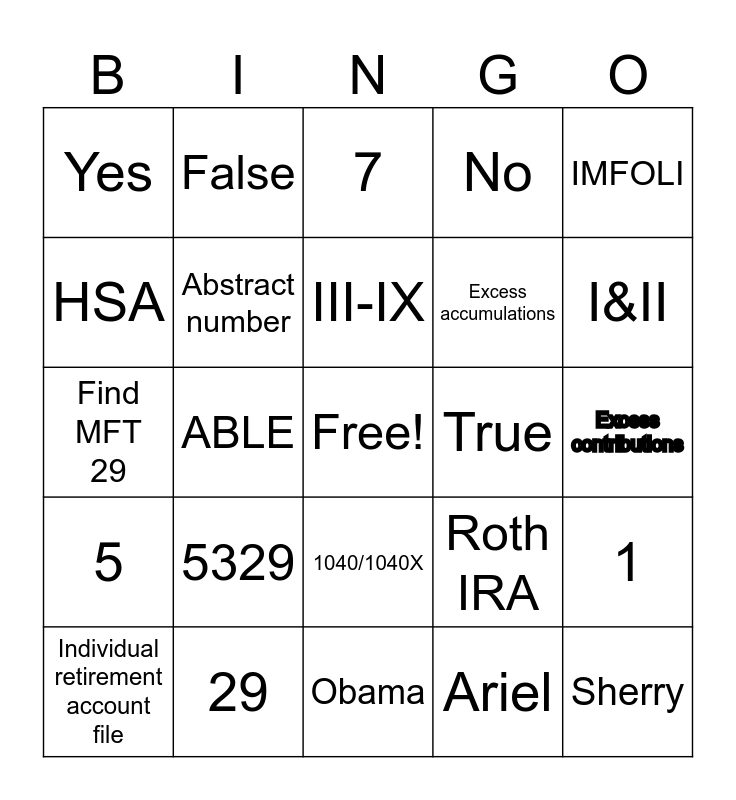 | B | I | N | G | O |
|---|---|---|---|---|
| Yes | False | 7 | No | IMFOLI |
| HSA | Abstract number | III-IX | Excess accumulations | I&II |
| Find MFT 29 | ABLE | Free! | True | Excess contributions |
| 5 | 5329 | 1040/1040X | Roth IRA | 1 |
| Individual retirement account file | 29 | Obama | Ariel | Sherry |